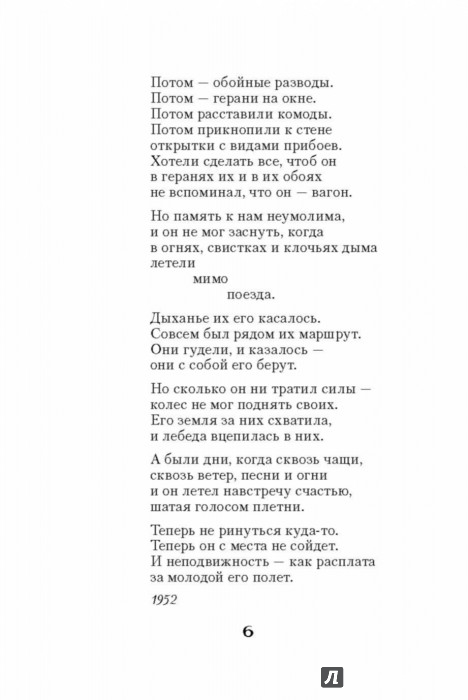 Потом — обойные разводы.
Потом — герани на окне.
Потом расставили комоды.
Потом прикнопили к стене
открытки с видами прибоев.
Хотели сделать все, чтоб он
в геранях их и в их обоях
не вспоминал, что он — вагон.

Но память к нам неумолима,
и он не мог заснуть, когда
в огнях, свистках и клочьях дыма
летели
мимо
поезда.

Дыханье их его касалось.
Совсем был рядом их маршрут.
Они гудели, и казалось —
они с собой его берут.

Но сколько он ни тратил силы —
колес не мог поднять своих.
Его земля за них схватила,
и лебеда вцепилась в них.

А были дни, когда сквозь чащи,
сквозь ветер, песни и огни
и он летел навстречу счастью,
шатая голосом плетни.

Теперь не ринуться куда-то.
Теперь он с места не сойдет.
И неподвижность — как расплата
за молодой его полет.

1952

6

Л